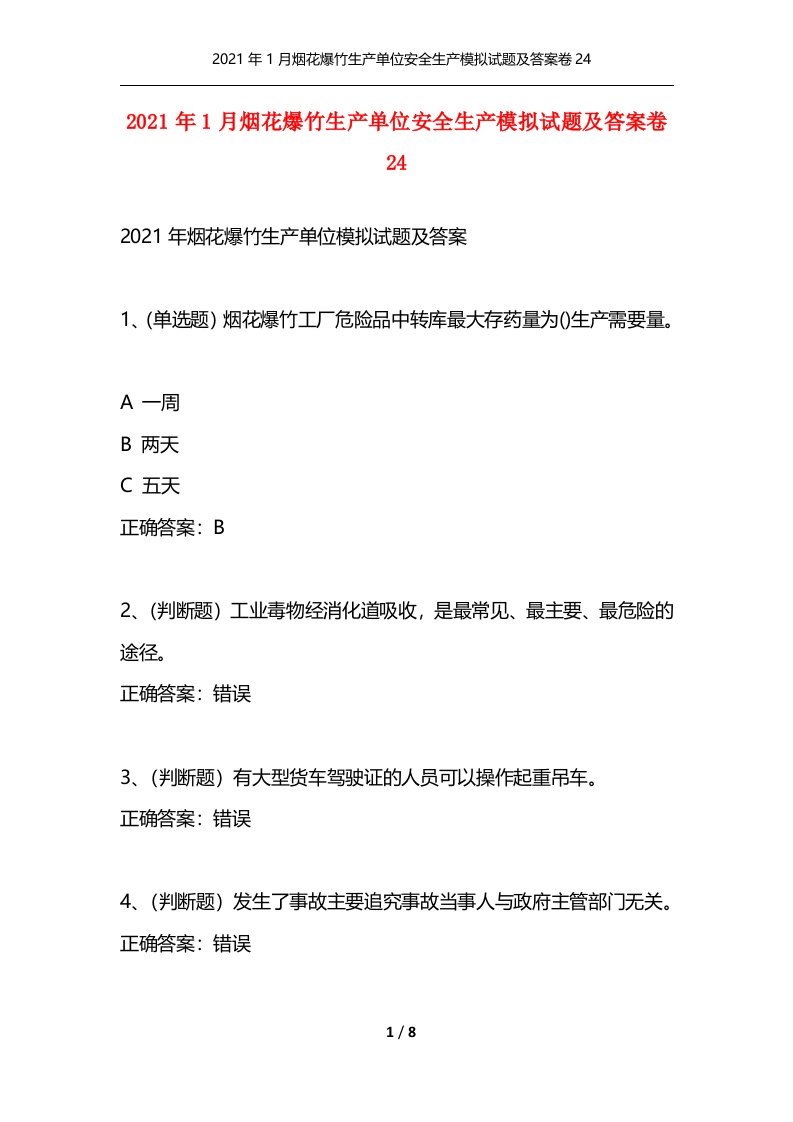 2021年1月烟花爆竹生产单位安全生产模拟试题及答案卷24

2021年1月烟花爆竹生产单位安全生产模拟试题及答案卷24

2021年烟花爆竹生产单位模拟试题及答案

1、(单选题) 烟花爆竹工厂危险品中转库最大存药量为()生产需要量。

A 一周
B 两天
C 五天
正确答案：B

2、(判断题) 工业毒物经消化道吸收，是最常见、最主要、最危险的途径。
正确答案：错误

3、(判断题) 有大型货车驾驶证的人员可以操作起重吊车。
正确答案：错误

4、(判断题) 发生了事故主要追究事故当事人与政府主管部门无关。
正确答案：错误

1 / 8